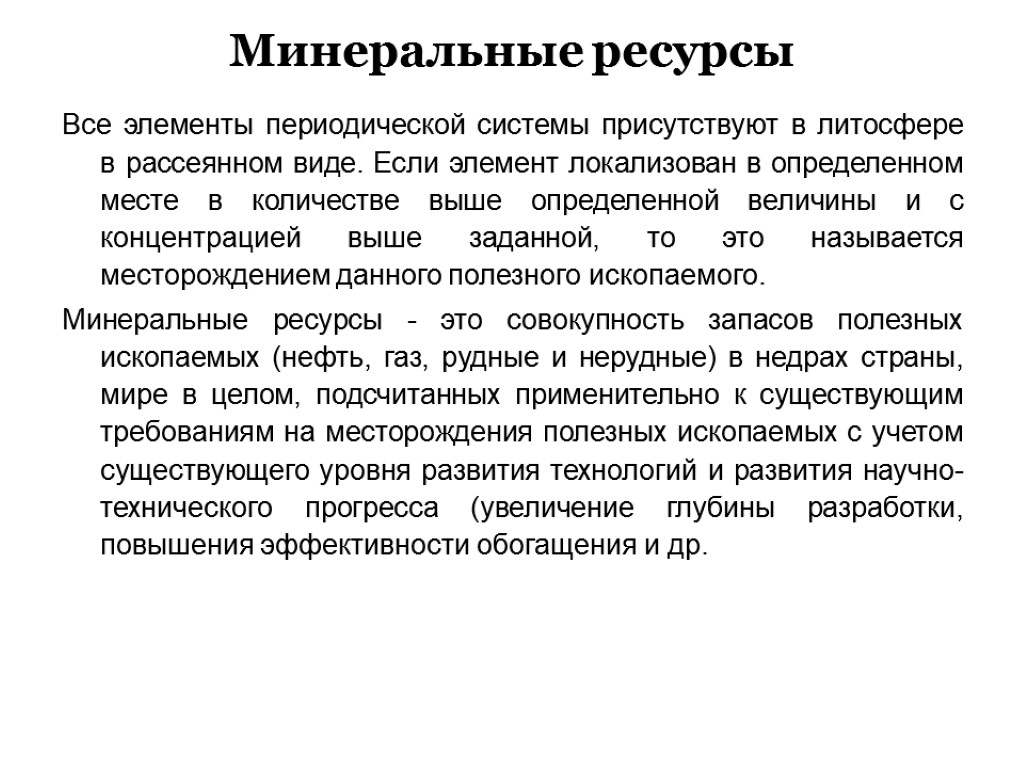 Минеральные ресурсы

Все элементы периодической системы присутствуют в литосфере в рассеянном виде. Если элемент локализован в определенном месте в количестве выше определенной величины и с концентрацией выше заданной, то это называется месторождением данного полезного ископаемого.

Минеральные ресурсы - это совокупность запасов полезных ископаемых (нефть, газ, рудные и нерудные) в недрах страны, мире в целом, подсчитанных применительно к существующим требованиям на месторождения полезных ископаемых с учетом существующего уровня развития технологий и развития научно-технического прогресса (увеличение глубины разработки, повышения эффективности обогащения и др.